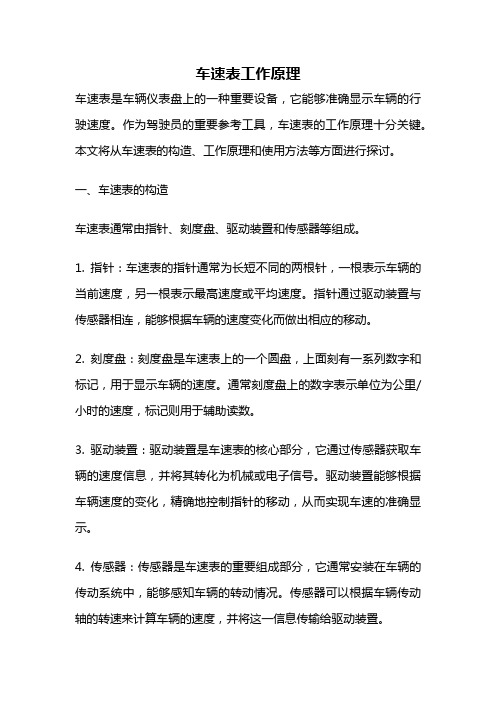 车速表工作原理

车速表是车辆仪表盘上的一种重要设备，它能够准确显示车辆的行驶速度。作为驾驶员的重要参考工具，车速表的工作原理十分关键。本文将从车速表的构造、工作原理和使用方法等方面进行探讨。

一、车速表的构造

车速表通常由指针、刻度盘、驱动装置和传感器等组成。

1. 指针：车速表的指针通常为长短不同的两根针，一根表示车辆的当前速度，另一根表示最高速度或平均速度。指针通过驱动装置与传感器相连，能够根据车辆的速度变化而做出相应的移动。

2. 刻度盘：刻度盘是车速表上的一个圆盘，上面刻有一系列数字和标记，用于显示车辆的速度。通常刻度盘上的数字表示单位为公里/小时的速度，标记则用于辅助读数。

3. 驱动装置：驱动装置是车速表的核心部分，它通过传感器获取车辆的速度信息，并将其转化为机械或电子信号。驱动装置能够根据车辆速度的变化，精确地控制指针的移动，从而实现车速的准确显示。

4. 传感器：传感器是车速表的重要组成部分，它通常安装在车辆的传动系统中，能够感知车辆的转动情况。传感器可以根据车辆传动轴的转速来计算车辆的速度，并将这一信息传输给驱动装置。